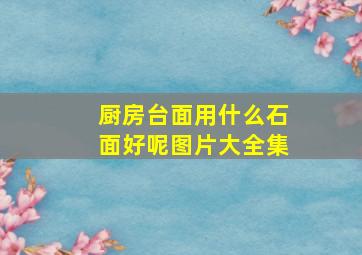 厨房台面用什么石面好呢图片大全集